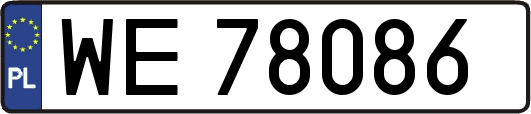 PL
WE 78086